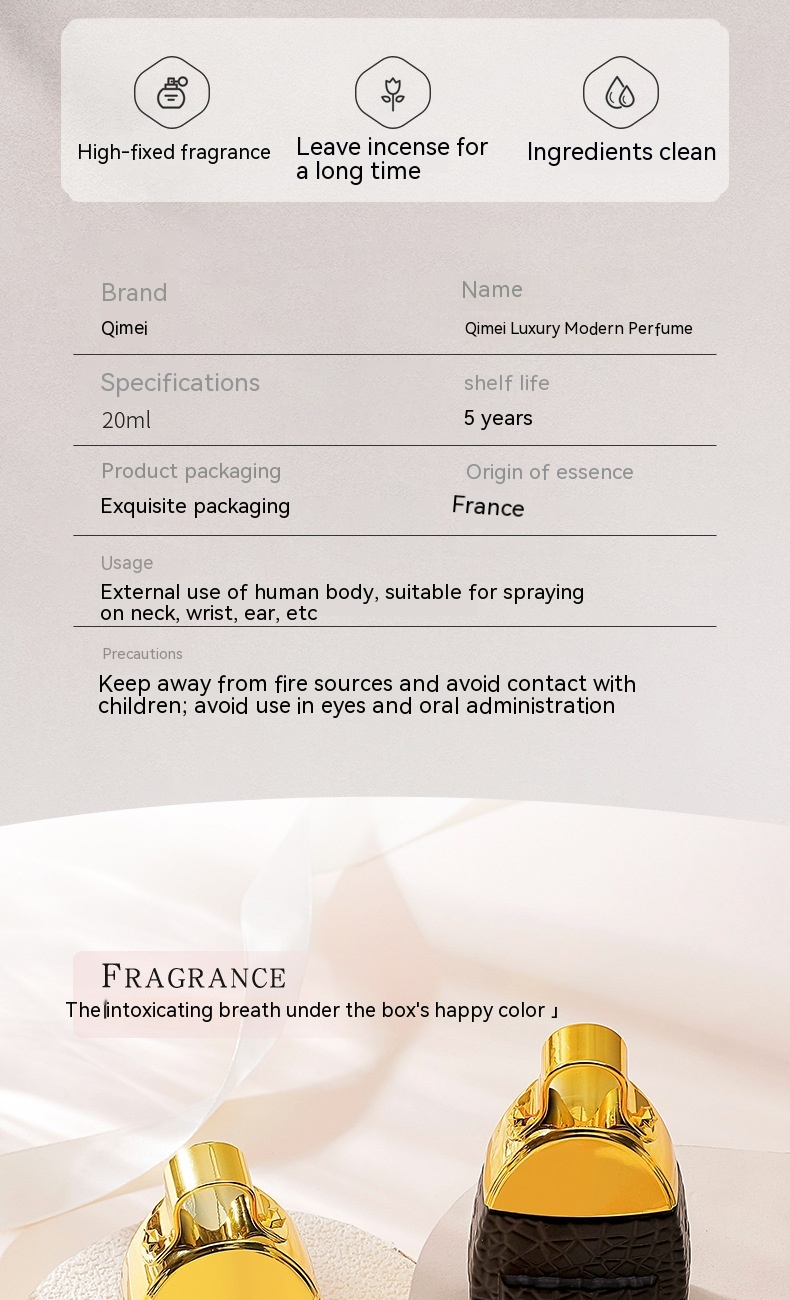 High-fixed fragrance

Leave incense for a long time

Ingredients clean

Brand
Qimei

Name
Qimei Luxury Modern Perfume

Specifications
20ml

shelf life
5 years

Product packaging
Exquisite packaging

Origin of essence
France

Usage
External use of human body, suitable for spraying on neck, wrist, ear, etc

Precautions
Keep away from fire sources and avoid contact with children; avoid use in eyes and oral administration

FRAGRANCE
The「intoxicating breath under the box's happy color」